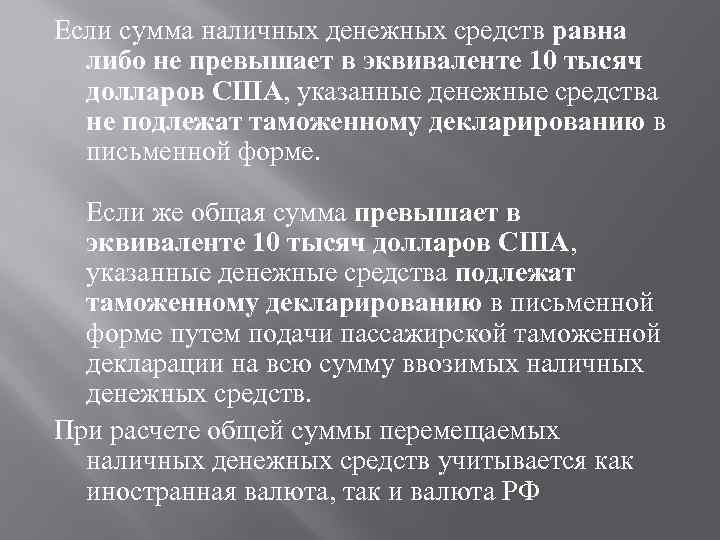 Если сумма наличных денежных средств равна либо не превышает в эквиваленте 10 тысяч долларов США, указанные денежные средства не подлежат таможенному декларированию в письменной форме.

Если же общая сумма превышает в эквиваленте 10 тысяч долларов США, указанные денежные средства подлежат таможенному декларированию в письменной форме путем подачи пассажирской таможенной декларации на всю сумму ввозимых наличных денежных средств.

При расчете общей суммы перемещаемых наличных денежных средств учитывается как иностранная валюта, так и валюта РФ